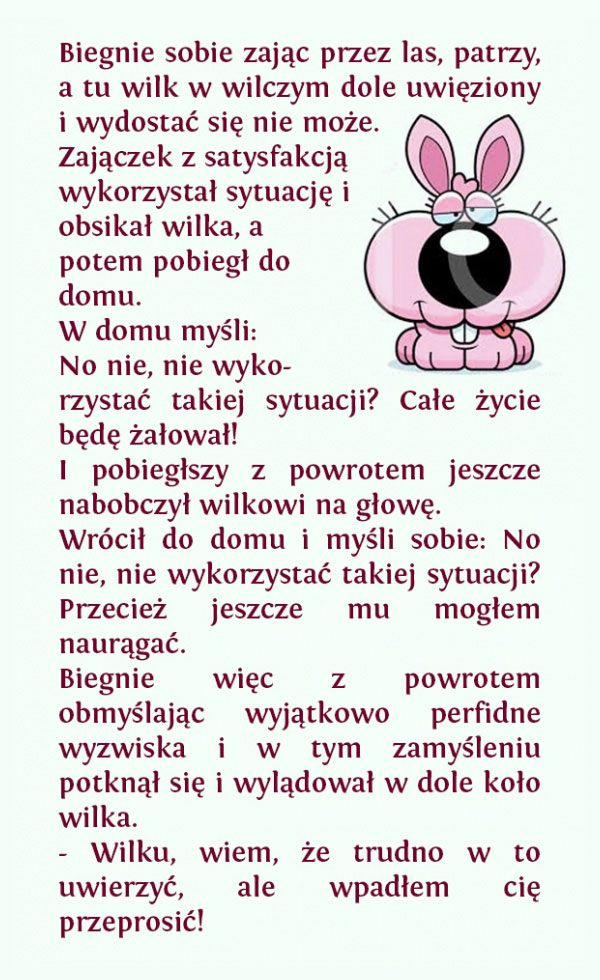 Biegnie sobie zając przez las, patrzy, a tu wilk w wilczym dole uwięziony i wydostać się nie może.

Zajączek z satysfakcją wykorzystał sytuację i obsikał wilka, a potem pobiegł do domu.

W domu myśli:

No nie, nie wykorzystać takiej sytuacji? Całe życie będę żałował!

I pobiegłszy z powrotem jeszcze nabobczył wilkowi na głowę.

Wrócił do domu i myśli sobie: No nie, nie wykorzystać takiej sytuacji? Przecież jeszcze mu mogłem naurągać.

Biegnie więc z powrotem obmyślając wyjątkowo perfidne wyzwiska i w tym zamyśleniu potknął się i wylądował w dole koło wilka.

- Wilku, wiem, że trudno w to uwierzyć, ale wpadłem cię przeprosić!